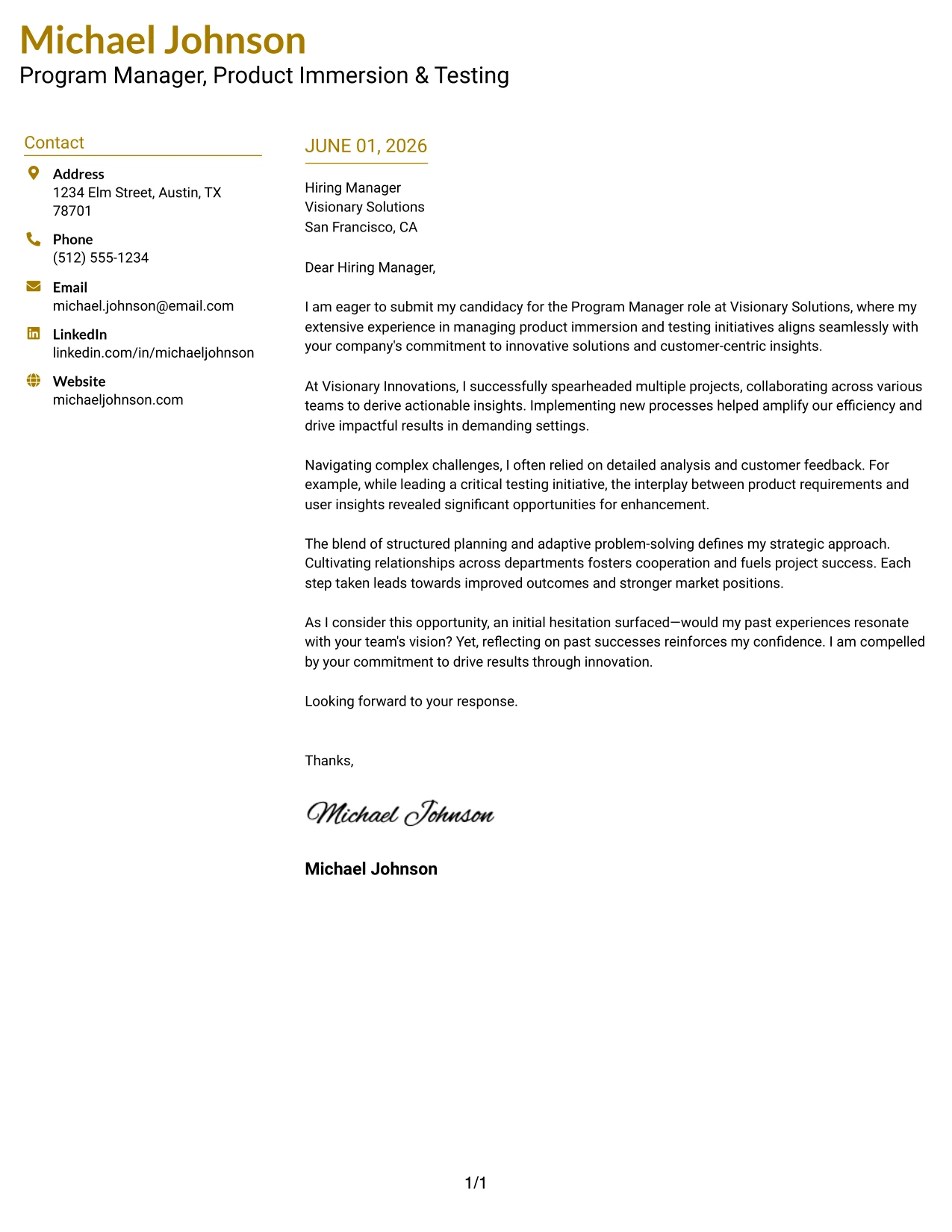 Michael Johnson
Program Manager, Product Immersion & Testing

Contact

Address
1234 Elm Street, Austin, TX 78701

Phone
(512) 555-1234

Email
michael.johnson@email.com

LinkedIn
linkedin.com/in/michaeljohnson

Website
michaeljohnson.com

JUNE 01, 2026

Hiring Manager
Visionary Solutions
San Francisco, CA

Dear Hiring Manager,

I am eager to submit my candidacy for the Program Manager role at Visionary Solutions, where my extensive experience in managing product immersion and testing initiatives aligns seamlessly with your company's commitment to innovative solutions and customer-centric insights.

At Visionary Innovations, I successfully spearheaded multiple projects, collaborating across various teams to derive actionable insights. Implementing new processes helped amplify our efficiency and drive impactful results in demanding settings.

Navigating complex challenges, I often relied on detailed analysis and customer feedback. For example, while leading a critical testing initiative, the interplay between product requirements and user insights revealed significant opportunities for enhancement.

The blend of structured planning and adaptive problem-solving defines my strategic approach. Cultivating relationships across departments fosters cooperation and fuels project success. Each step taken leads towards improved outcomes and stronger market positions.

As I consider this opportunity, an initial hesitation surfaced—would my past experiences resonate with your team's vision? Yet, reflecting on past successes reinforces my confidence. I am compelled by your commitment to drive results through innovation.

Looking forward to your response.

Thanks,

Michael Johnson

Michael Johnson

1/1